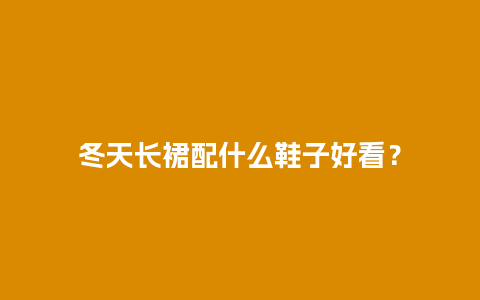 冬天长裙配什么鞋子好看？